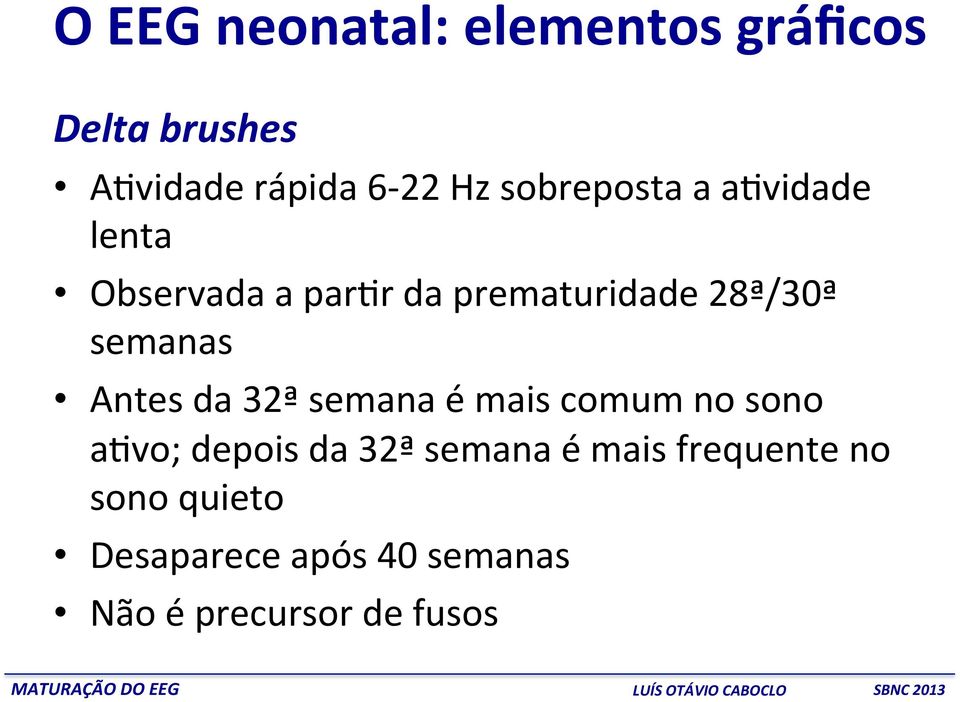 O EEG neonatal: elementos gráficos

Delta brushes

• Atividade rápida 6-22 Hz sobreposta a atividade lenta

• Observada a partir da prematuridade 28ª/30ª semanas

• Antes da 32ª semana é mais comum no sono ativo; depois da 32ª semana é mais frequente no sono quieto

• Desaparece após 40 semanas

• Não é precursor de fusos

MATURAÇÃO DO EEG LUÍS OTÁVIO CABOCLO SBNC 2013